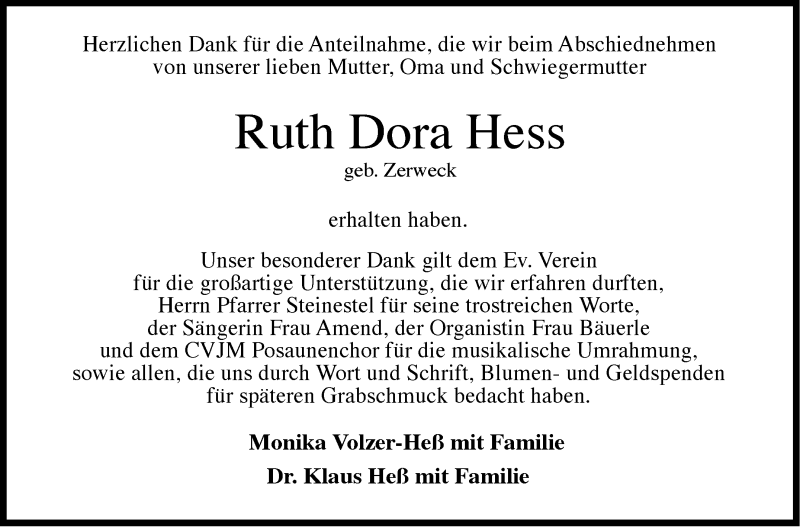 Herzlichen Dank für die Anteilnahme, die wir beim Abschiednehmen von unserer lieben Mutter, Oma und Schwiegermutter

Ruth Dora Hess

geb. Zerweck

erhalten haben.

Unser besonderer Dank gilt dem Ev. Verein für die großartige Unterstützung, die wir erfahren durften, Herrn Pfarrer Steinestel für seine trostreichen Worte, der Sängerin Frau Amend, der Organistin Frau Bäuerle und dem CVJM Posaunenchor für die musikalische Umrahmung, sowie allen, die uns durch Wort und Schrift, Blumen- und Geldspenden für späteren Grabschmuck bedacht haben.

Monika Volzer-Heß mit Familie

Dr. Klaus Heß mit Familie